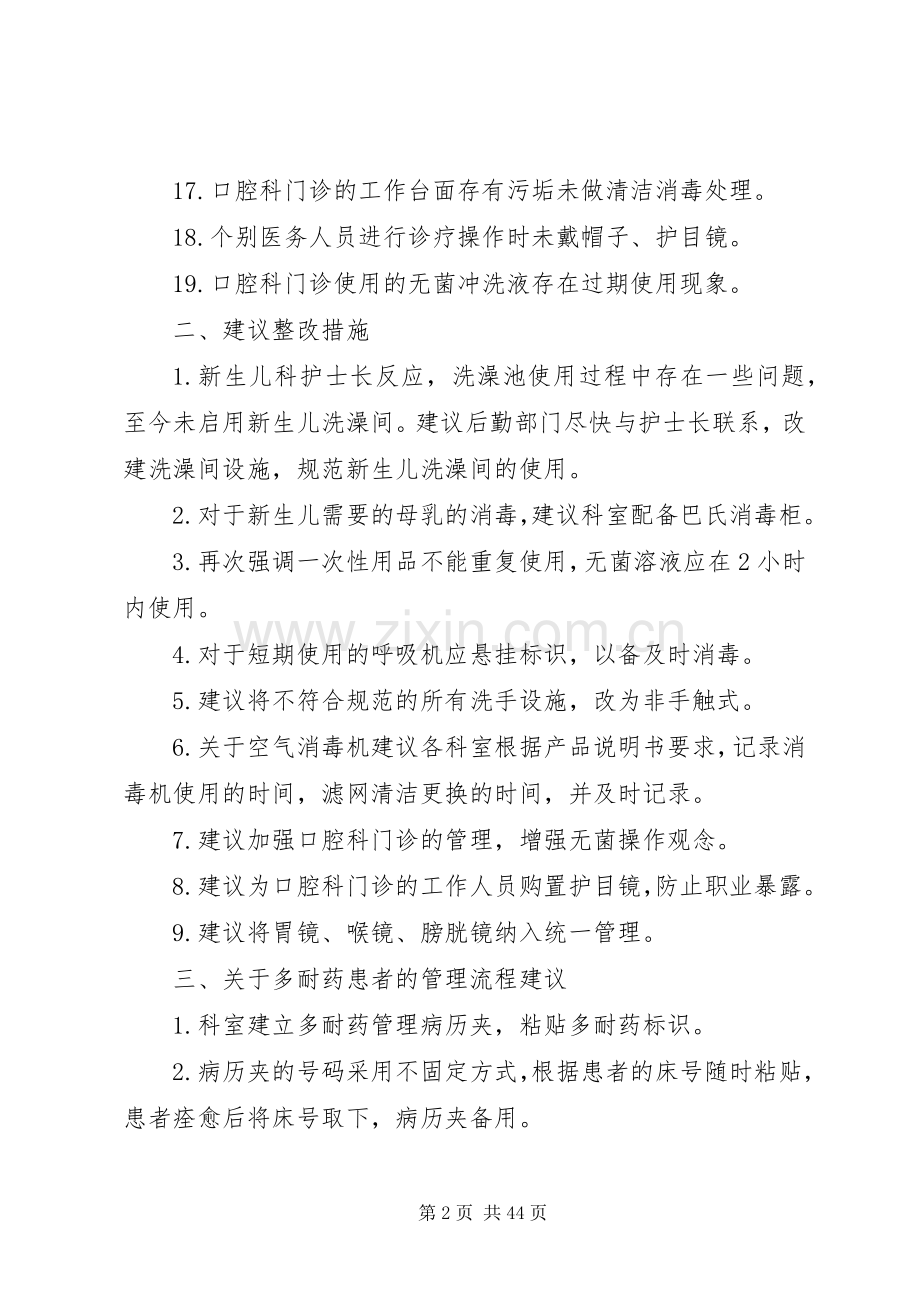 17.口腔科门诊的工作台面存有污垢未做清洁消毒处理。

18.个别医务人员进行诊疗操作时未戴帽子、护目镜。

19.口腔科门诊使用的无菌冲洗液存在过期使用现象。

二、建议整改措施

1.新生儿科护士长反应，洗澡池使用过程中存在一些问题，至今未启用新生儿洗澡间。建议后勤部门尽快与护士长联系，改建洗澡间设施，规范新生儿洗澡间的使用。

2.对于新生儿需要的母乳的消毒，建议科室配备巴氏消毒柜。

3.再次强调一次性用品不能重复使用，无菌溶液应在2小时内使用。

4.对于短期使用的呼吸机应悬挂标识，以备及时消毒。

5.建议将不符合规范的所有洗手设施，改为非手触式。

6.关于空气消毒机建议各科室根据产品说明书要求，记录消毒机使用的时间，滤网清洁更换的时间，并及时记录。

7.建议加强口腔科门诊的管理，增强无菌操作观念。

8.建议为口腔科门诊的工作人员购置护目镜，防止职业暴露。

9.建议将胃镜、喉镜、膀胱镜纳入统一管理。

三、关于多耐药患者的管理流程建议

1.科室建立多耐药管理病历夹，粘贴多耐药标识。

2.病历夹的号码采用不固定方式，根据患者的床号随时粘贴，患者痊愈后将床号取下，病历夹备用。

第2页 共44页

www.zixin.com.cn